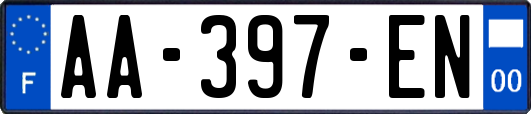 F
AA-397-EN
00